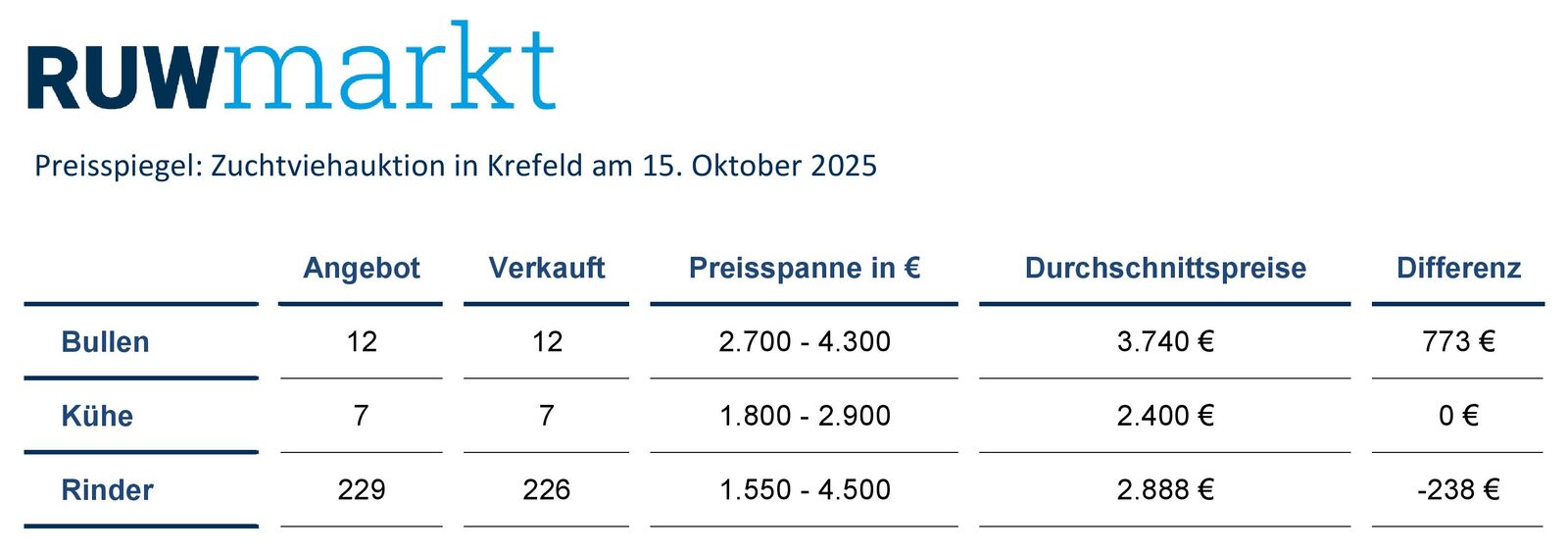 RUWmarkt

Preisspiegel: Zuchtviehauktion in Krefeld am 15. Oktober 2025

| | Angebot | Verkauft | Preisspanne in € | Durchschnittspreise | Differenz |
|---|---|---|---|---|---|
| Bullen | 12 | 12 | 2.700 - 4.300 | 3.740 € | 773 € |
| Kühe | 7 | 7 | 1.800 - 2.900 | 2.400 € | 0 € |
| Rinder | 229 | 226 | 1.550 - 4.500 | 2.888 € | -238 € |